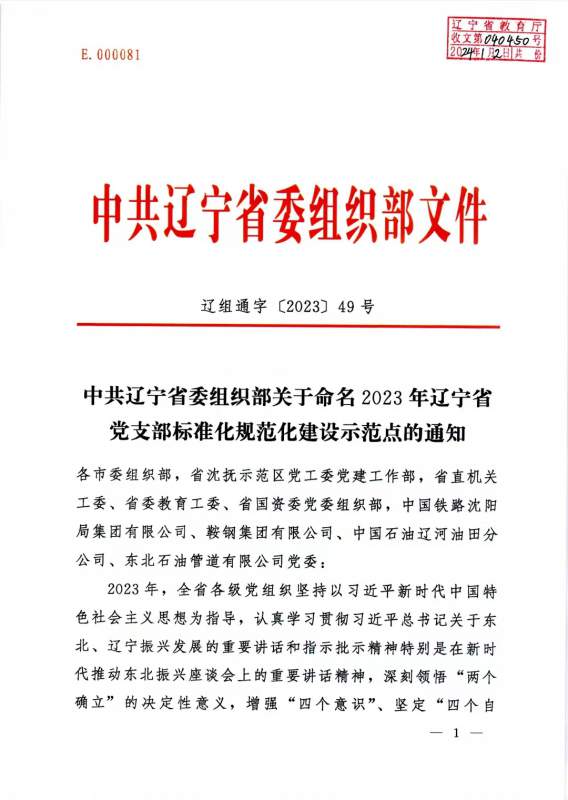 E. 000081

辽宁省教育厅
收文第040450号
2024年1月2日 共 份

中共辽宁省委组织部文件

辽组通字〔2023〕49号

中共辽宁省委组织部关于命名2023年辽宁省党支部标准化规范化建设示范点的通知

各市委组织部，省沈抚示范区党工委党建工作部，省直机关工委、省委教育工委、省国资委党委组织部，中国铁路沈阳局集团有限公司、鞍钢集团有限公司、中国石油辽河油田分公司、东北石油管道有限公司党委：

2023年，全省各级党组织坚持以习近平新时代中国特色社会主义思想为指导，认真学习贯彻习近平总书记关于东北、辽宁振兴发展的重要讲话和指示批示精神特别是在新时代推动东北振兴座谈会上的重要讲话精神，深刻领悟“两个确立”的决定性意义，增强“四个意识”、坚定“四个自

— 1 —